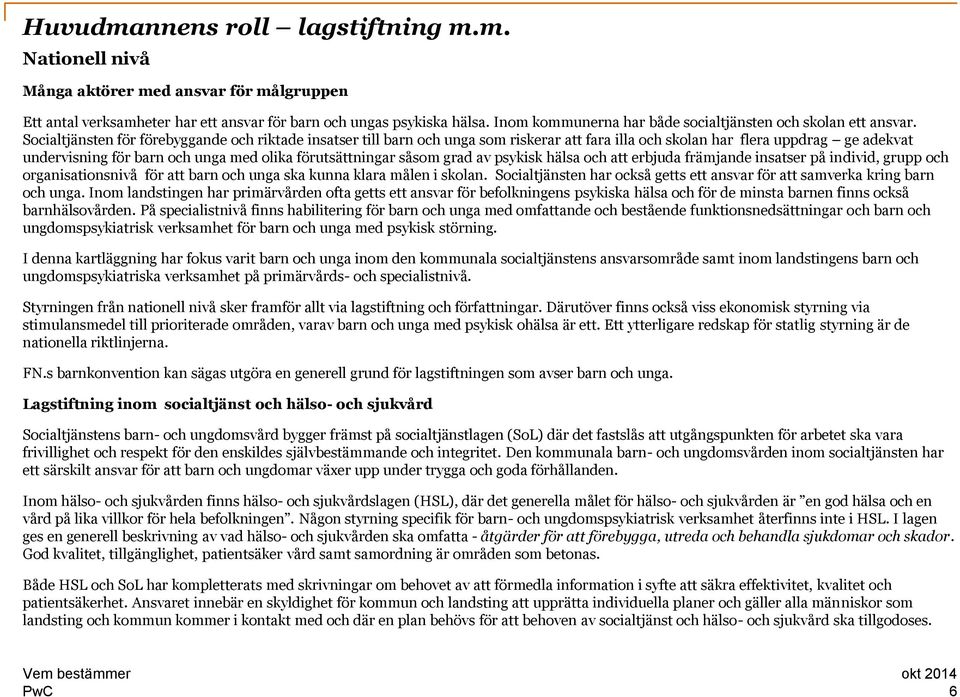 Huvudmannens roll – lagstiftning m.m.

Nationell nivå

Många aktörer med ansvar för målgruppen

Ett antal verksamheter har ett ansvar för barn och ungas psykiska hälsa. Inom kommunerna har både socialtjänsten och skolan ett ansvar. Socialtjänsten för förebyggande och riktade insatser till barn och unga som riskerar att fara illa och skolan har flera uppdrag – ge adekvat undervisning för barn och unga med olika förutsättningar såsom grad av psykisk hälsa och att erbjuda främjande insatser på individ, grupp och organisationsnivå för att barn och unga ska kunna klara målen i skolan. Socialtjänsten har också getts ett ansvar för att samverka kring barn och unga. Inom landstingen har primärvården ofta getts ett ansvar för befolkningens psykiska hälsa och för de minsta barnen finns också barnhälsovården. På specialistnivå finns habilitering för barn och unga med omfattande och bestående funktionsnedsättningar och barn och ungdomspsykiatrisk verksamhet för barn och unga med psykisk störning.

I denna kartläggning har fokus varit barn och unga inom den kommunala socialtjänstens ansvarsområde samt inom landstingens barn och ungdomspsykiatriska verksamhet på primärvårds- och specialistnivå.

Styrningen från nationell nivå sker framför allt via lagstiftning och författningar. Därutöver finns också viss ekonomisk styrning via stimulansmedel till prioriterade områden, varav barn och unga med psykisk ohälsa är ett. Ett ytterligare redskap för statlig styrning är de nationella riktlinjerna.

FN.s barnkonvention kan sägas utgöra en generell grund för lagstiftningen som avser barn och unga.

Lagstiftning inom socialtjänst och hälso- och sjukvård

Socialtjänstens barn- och ungdomsvård bygger främst på socialtjänstlagen (SoL) där det fastslås att utgångspunkten för arbetet ska vara frivillighet och respekt för den enskildes självbestämmande och integritet. Den kommunala barn- och ungdomsvården inom socialtjänsten har ett särskilt ansvar för att barn och ungdomar växer upp under trygga och goda förhållanden.

Inom hälso- och sjukvården finns hälso- och sjukvårdslagen (HSL), där det generella målet för hälso- och sjukvården är "en god hälsa och en vård på lika villkor för hela befolkningen". Någon styrning specifik för barn- och ungdomspsykiatrisk verksamhet återfinns inte i HSL. I lagen ges en generell beskrivning av vad hälso- och sjukvården ska omfatta - åtgärder för att förebygga, utreda och behandla sjukdomar och skador. God kvalitet, tillgänglighet, patientsäker vård samt samordning är områden som betonas.

Både HSL och SoL har kompletterats med skrivningar om behovet av att förmedla information i syfte att säkra effektivitet, kvalitet och patientsäkerhet. Ansvaret innebär en skyldighet för kommun och landsting att upprätta individuella planer och gäller alla människor som landsting och kommun kommer i kontakt med och där en plan behövs för att behoven av socialtjänst och hälso- och sjukvård ska tillgodoses.

Vem bestämmer
PwC

okt 2014
6